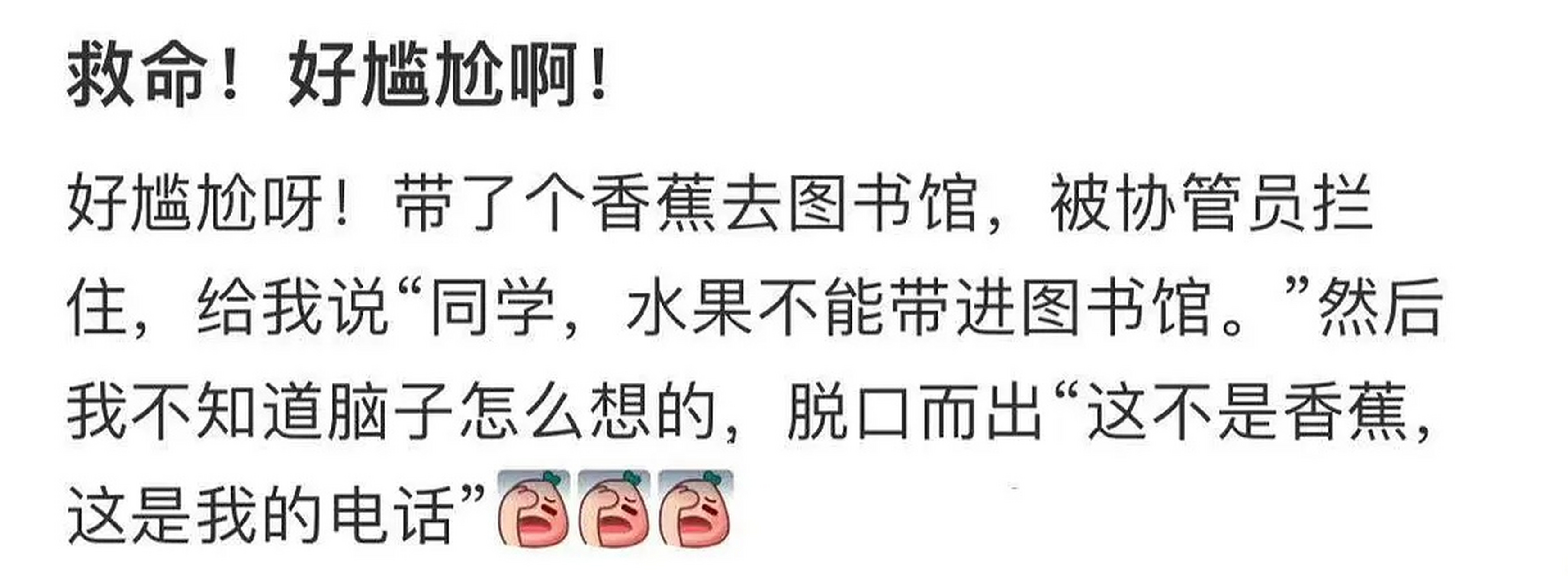 救命！好尴尬啊！

好尴尬呀！带了个香蕉去图书馆，被协管员拦住，给我说“同学，水果不能带进图书馆。”然后我不知道脑子怎么想的，脱口而出“这不是香蕉，这是我的电话”